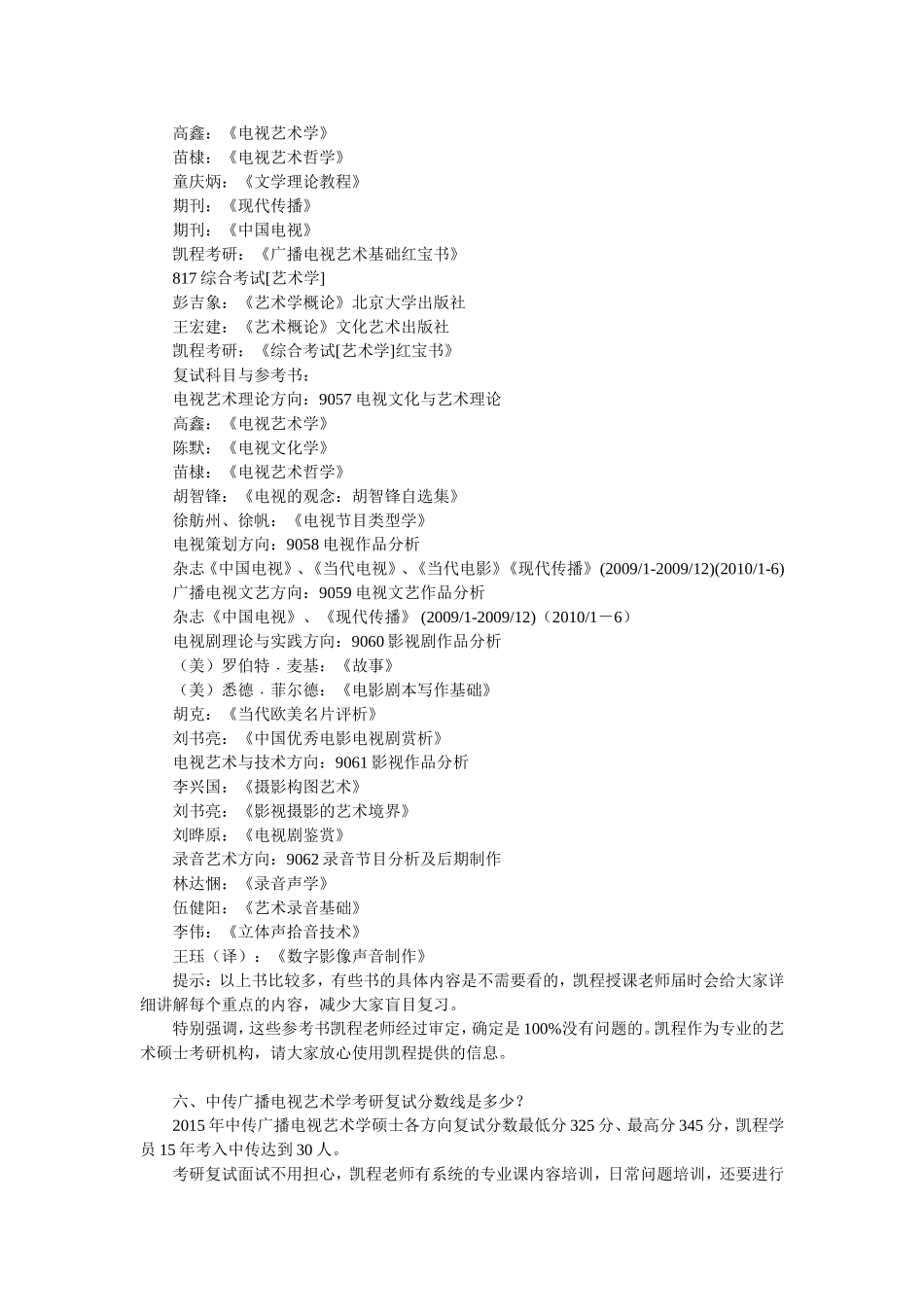 高鑫：《电视艺术学》
苗棣：《电视艺术哲学》
童庆炳：《文学理论教程》
期刊：《现代传播》
期刊：《中国电视》
凯程考研：《广播电视艺术基础红宝书》
817 综合考试[艺术学]
彭吉象：《艺术学概论》北京大学出版社
王宏建：《艺术概论》文化艺术出版社
凯程考研：《综合考试[艺术学]红宝书》
复试科目与参考书：
电视艺术理论方向：9057 电视文化与艺术理论
高鑫：《电视艺术学》
陈默：《电视文化学》
苗棣：《电视艺术哲学》
胡智锋：《电视的观念：胡智锋自选集》
徐舫州、徐帆：《电视节目类型学》
电视策划方向：9058 电视作品分析
杂志《中国电视》、《当代电视》、《当代电影》《现代传播》(2009/1-2009/12)(2010/1-6)
广播电视文艺方向：9059 电视文艺作品分析
杂志《中国电视》、《现代传播》 (2009/1-2009/12)（2010/1－6）
电视剧理论与实践方向：9060 影视剧作品分析
（美）罗伯特．麦基：《故事》
（美）悉德．菲尔德：《电影剧本写作基础》
胡克：《当代欧美名片评析》
刘书亮：《中国优秀电影电视剧赏析》
电视艺术与技术方向：9061 影视作品分析
李兴国：《摄影构图艺术》
刘书亮：《影视摄影的艺术境界》
刘晔原：《电视剧鉴赏》
录音艺术方向：9062 录音节目分析及后期制作
林达悃：《录音声学》
伍健阳：《艺术录音基础》
李伟：《立体声拾音技术》
王珏（译）：《数字影像声音制作》
提示：以上书比较多，有些书的具体内容是不需要看的，凯程授课老师届时会给大家详细讲解每个重点的内容，减少大家盲目复习。
特别强调，这些参考书凯程老师经过审定，确定是 100%没有问题的。凯程作为专业的艺术硕士考研机构，请大家放心使用凯程提供的信息。

六、中传广播电视艺术学考研复试分数线是多少？
2015 年中传广播电视艺术学硕士各方向复试分数最低分 325 分、最高分 345 分，凯程学员 15 年考入中传达到 30 人。
考研复试面试不用担心，凯程老师有系统的专业课内容培训，日常问题培训，还要进行